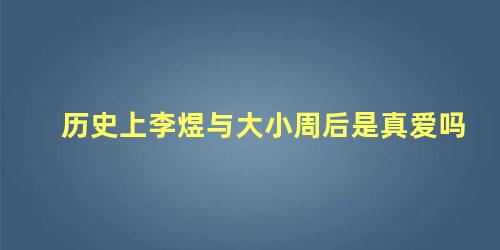 历史上李煜与大小周后是真爱吗